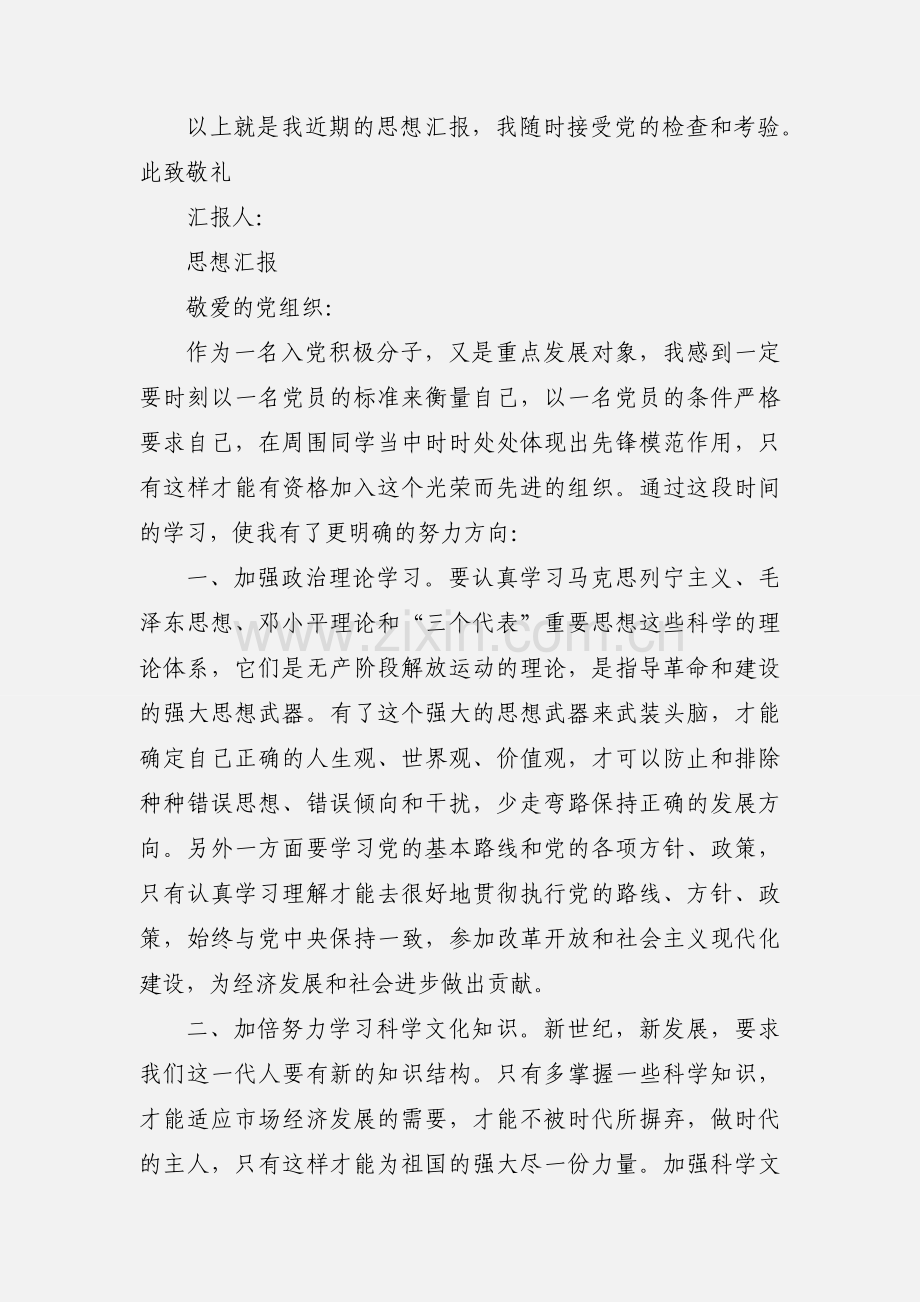 以上就是我近期的思想汇报，我随时接受党的检查和考验。此致敬礼

汇报人:

思想汇报

敬爱的党组织:

作为一名入党积极分子，又是重点发展对象，我感到一定要时刻以一名党员的标准来衡量自己，以一名党员的条件严格要求自己，在周围同学当中时时处处体现出先锋模范作用，只有这样才能有资格加入这个光荣而先进的组织。通过这段时间的学习，使我有了更明确的努力方向:

一、加强政治理论学习。要认真学习马克思列宁主义、毛泽东思想、邓小平理论和“三个代表”重要思想这些科学的理论体系，它们是无产阶段解放运动的理论，是指导革命和建设的强大思想武器。有了这个强大的思想武器来武装头脑，才能确定自己正确的人生观、世界观、价值观，才可以防止和排除种种错误思想、错误倾向和干扰，少走弯路保持正确的发展方向。另外一方面要学习党的基本路线和党的各项方针、政策，只有认真学习理解才能去很好地贯彻执行党的路线、方针、政策，始终与党中央保持一致，参加改革开放和社会主义现代化建设，为经济发展和社会进步做出贡献。

二、加倍努力学习科学文化知识。新世纪，新发展，要求我们这一代人要有新的知识结构。只有多掌握一些科学知识，才能适应市场经济发展的需要，才能不被时代所摒弃，做时代的主人，只有这样才能为祖国的强大尽一份力量。加强科学文

www.zixin.com.cn